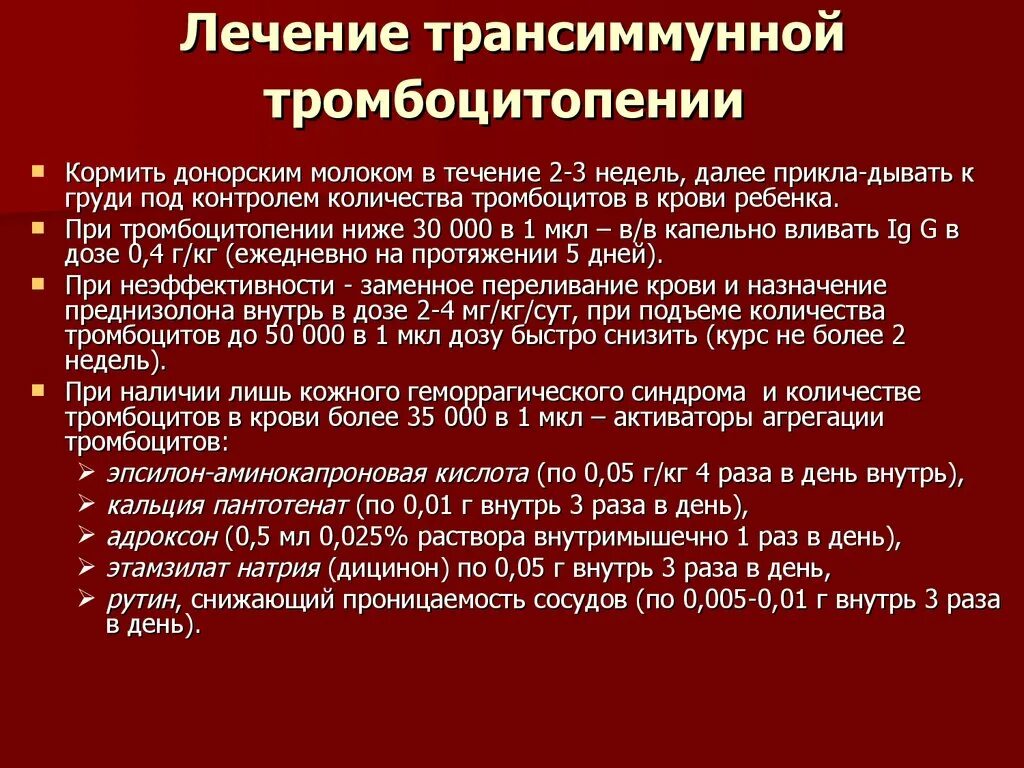 Лечение трансиммунной тромбоцитопении

Кормить донорским молоком в течение 2-3 недель, далее прикла-дывать к груди под контролем количества тромбоцитов в крови ребенка.
При тромбоцитопении ниже 30 000 в 1 мкл – в/в капельно вливать Ig G в дозе 0,4 г/кг (ежедневно на протяжении 5 дней).
При неэффективности - заменное переливание крови и назначение преднизолона внутрь в дозе 2-4 мг/кг/сут, при подъеме количества тромбоцитов до 50 000 в 1 мкл дозу быстро снизить (курс не более 2 недель).
При наличии лишь кожного геморрагического синдрома и количестве тромбоцитов в крови более 35 000 в 1 мкл – активаторы агрегации тромбоцитов:
эпсилон-аминокапроновая кислота (по 0,05 г/кг 4 раза в день внутрь),
кальция пантотенат (по 0,01 г внутрь 3 раза в день),
адроксон (0,5 мл 0,025% раствора внутримышечно 1 раз в день),
этамзилат натрия (дицинон) по 0,05 г внутрь 3 раза в день,
рутин, снижающий проницаемость сосудов (по 0,005-0,01 г внутрь 3 раза в день).